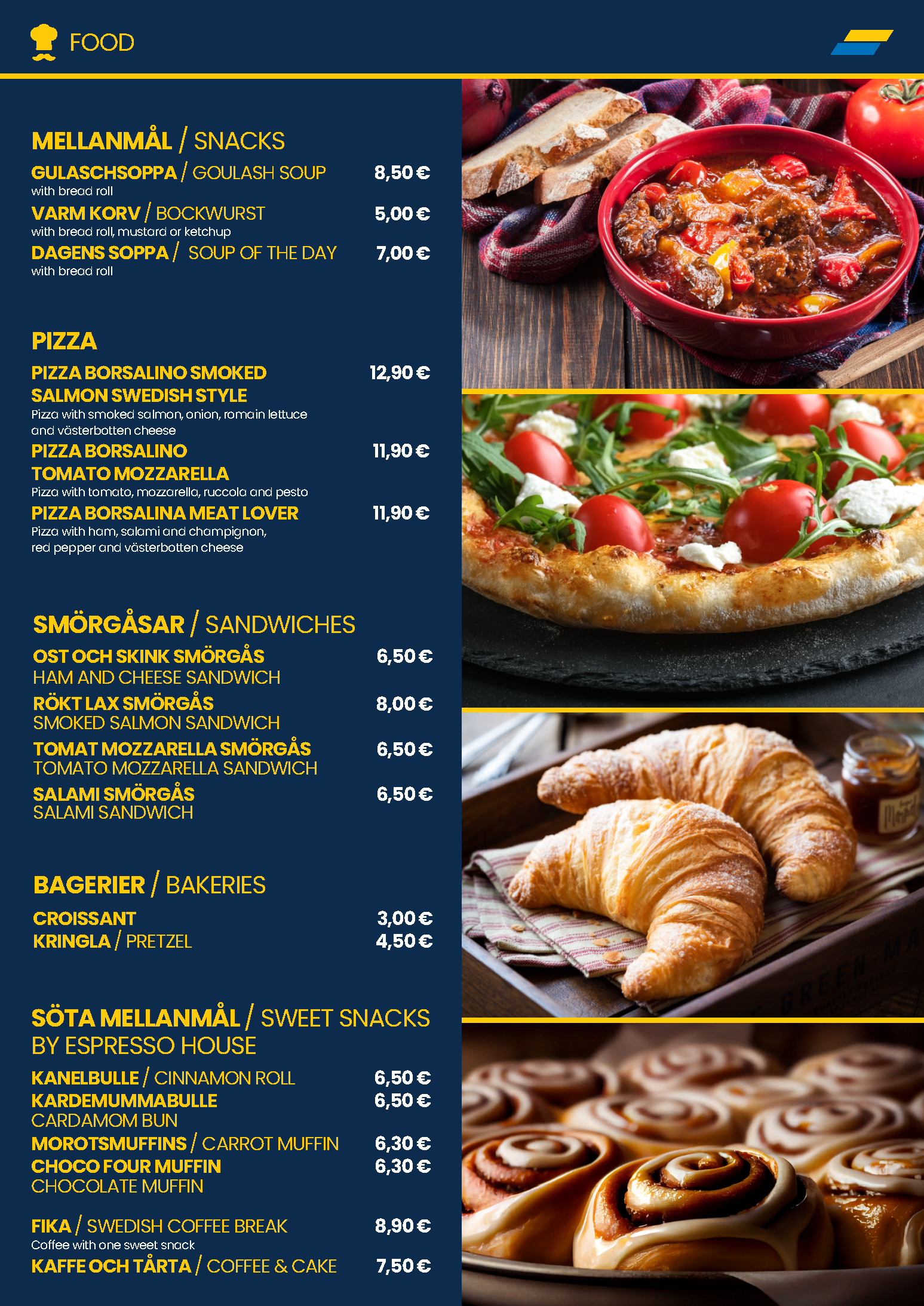 FOOD

MELLANMÅL / SNACKS

GULASCHSOPPA / GOULASH SOUP 8,50 €
with bread roll

VARM KORV / BOCKWURST 5,00 €
with bread roll, mustard or ketchup

DAGENS SOPPA / SOUP OF THE DAY 7,00 €
with bread roll

PIZZA

PIZZA BORSALINO SMOKED SALMON SWEDISH STYLE 12,90 €
Pizza with smoked salmon, onion, romain lettuce and västerbotten cheese

PIZZA BORSALINO TOMATO MOZZARELLA 11,90 €
Pizza with tomato, mozzarella, ruccola and pesto

PIZZA BORSALINA MEAT LOVER 11,90 €
Pizza with ham, salami and champignon, red pepper and västerbotten cheese

SMÖRGÅSAR / SANDWICHES

OST OCH SKINK SMÖRGÅS 6,50 €
HAM AND CHEESE SANDWICH

RÖKT LAX SMÖRGÅS 8,00 €
SMOKED SALMON SANDWICH

TOMAT MOZZARELLA SMÖRGÅS 6,50 €
TOMATO MOZZARELLA SANDWICH

SALAMI SMÖRGÅS 6,50 €
SALAMI SANDWICH

BAGERIER / BAKERIES

CROISSANT 3,00 €
KRINGLA / PRETZEL 4,50 €

SÖTA MELLANMÅL / SWEET SNACKS BY ESPRESSO HOUSE

KANELBULLE / CINNAMON ROLL 6,50 €
KARDEMUMMABULLE 6,50 €
CARDAMOM BUN
MOROTSMUFFINS / CARROT MUFFIN 6,30 €
CHOCO FOUR MUFFIN 6,30 €
CHOCOLATE MUFFIN

FIKA / SWEDISH COFFEE BREAK 8,90 €
Coffee with one sweet snack
KAFFE OCH TÅRTA / COFFEE & CAKE 7,50 €